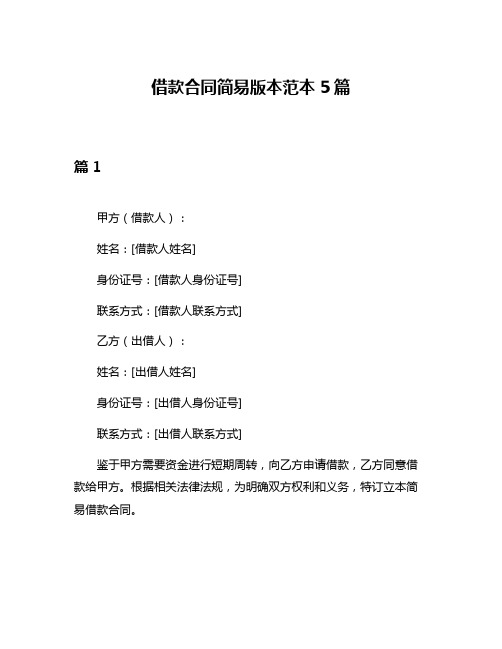 借款合同简易版本范本 5 篇

篇 1

甲方（借款人）：

姓名：[借款人姓名]

身份证号：[借款人身份证号]

联系方式：[借款人联系方式]

乙方（出借人）：

姓名：[出借人姓名]

身份证号：[出借人身份证号]

联系方式：[出借人联系方式]

鉴于甲方需要资金进行短期周转，向乙方申请借款，乙方同意借款给甲方。根据相关法律法规，为明确双方权利和义务，特订立本简易借款合同。